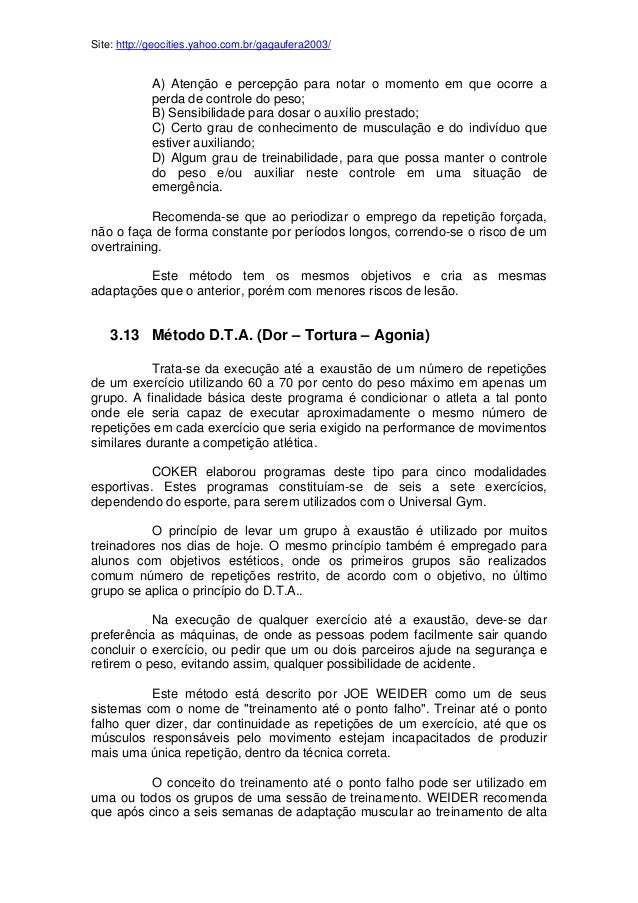 Site: http://geocities.yahoo.com.br/gagaufera2003/

A) Atenção e percepção para notar o momento em que ocorre a perda de controle do peso;
B) Sensibilidade para dosar o auxílio prestado;
C) Certo grau de conhecimento de musculação e do indivíduo que estiver auxiliando;
D) Algum grau de treinabilidade, para que possa manter o controle do peso e/ou auxiliar neste controle em uma situação de emergência.

Recomenda-se que ao periodizar o emprego da repetição forçada, não o faça de forma constante por períodos longos, correndo-se o risco de um overtraining.

Este método tem os mesmos objetivos e cria as mesmas adaptações que o anterior, porém com menores riscos de lesão.

3.13 Método D.T.A. (Dor – Tortura – Agonia)

Trata-se da execução até a exaustão de um número de repetições de um exercício utilizando 60 a 70 por cento do peso máximo em apenas um grupo. A finalidade básica deste programa é condicionar o atleta a tal ponto onde ele seria capaz de executar aproximadamente o mesmo número de repetições em cada exercício que seria exigido na performance de movimentos similares durante a competição atlética.

COKER elaborou programas deste tipo para cinco modalidades esportivas. Estes programas constituíam-se de seis a sete exercícios, dependendo do esporte, para serem utilizados com o Universal Gym.

O princípio de levar um grupo à exaustão é utilizado por muitos treinadores nos dias de hoje. O mesmo princípio também é empregado para alunos com objetivos estéticos, onde os primeiros grupos são realizados comum número de repetições restrito, de acordo com o objetivo, no último grupo se aplica o princípio do D.T.A..

Na execução de qualquer exercício até a exaustão, deve-se dar preferência as máquinas, de onde as pessoas podem facilmente sair quando concluir o exercício, ou pedir que um ou dois parceiros ajude na segurança e retirem o peso, evitando assim, qualquer possibilidade de acidente.

Este método está descrito por JOE WEIDER como um de seus sistemas com o nome de "treinamento até o ponto falho". Treinar até o ponto falho quer dizer, dar continuidade as repetições de um exercício, até que os músculos responsáveis pelo movimento estejam incapacitados de produzir mais uma única repetição, dentro da técnica correta.

O conceito do treinamento até o ponto falho pode ser utilizado em uma ou todos os grupos de uma sessão de treinamento. WEIDER recomenda que após cinco a seis semanas de adaptação muscular ao treinamento de alta